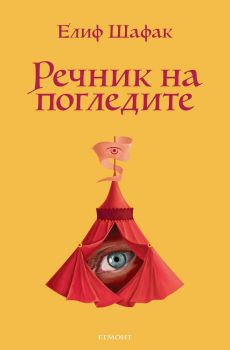 Елиф Шафак

Речник на погледите

ЕГМОНТ